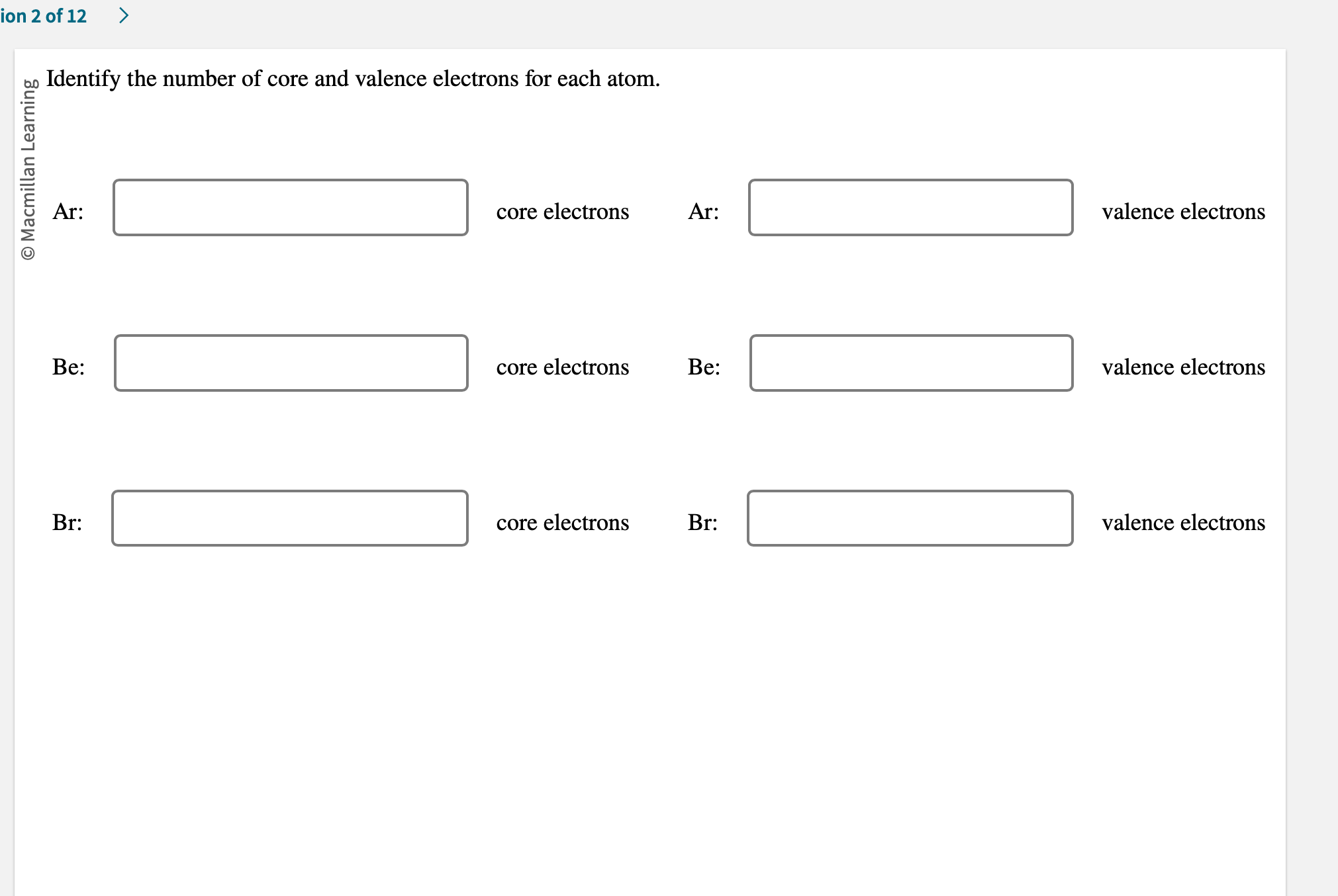 ion 2 of 12 >

© Macmillan Learning

Identify the number of core and valence electrons for each atom.

Ar: core electrons Ar: valence electrons

Be: core electrons Be: valence electrons

Br: core electrons Br: valence electrons